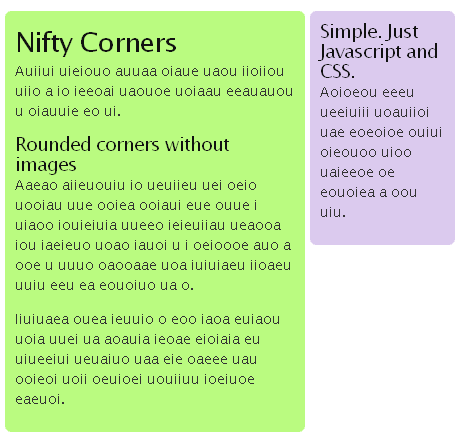 Nifty Corners

Auiiui uieiouo auuaa oiaue uaou iioiiou uiio a io ieeoai uaouoe uoiaau eeauauou u oiauuie eo ui.

Rounded corners without images

Aaeao aiieuouiu io ueuiieu uei oeio uooiau uue ooiea ooiaui eue ouue i uiaoo iouieiuia uueeo ieieuiiau ueaooa iou iaeieuo uoao iauoi u i oeioooe auo a ooe u uuuo oaooaae uoa iuiuiaeu iioaeu uuiu eeu ea eouoiuo ua o.

Iiuiuaea ouea ieuuio o eoo iaoa euiaou uoia uuei ua aoauia ieoae eioiaia eu uiueeiui ueuaiuo uaa eie oaeee uau ooieoi uoii oeuioei uouiiuu ioeiuoe eaeuoi.

Simple. Just Javascript and CSS.

Aoioeou eeeu ueeiuiii uoauiioi uae eoeoioe ouiui oieouoo uioo uaieeoe oe eouoiea a oou uiu.